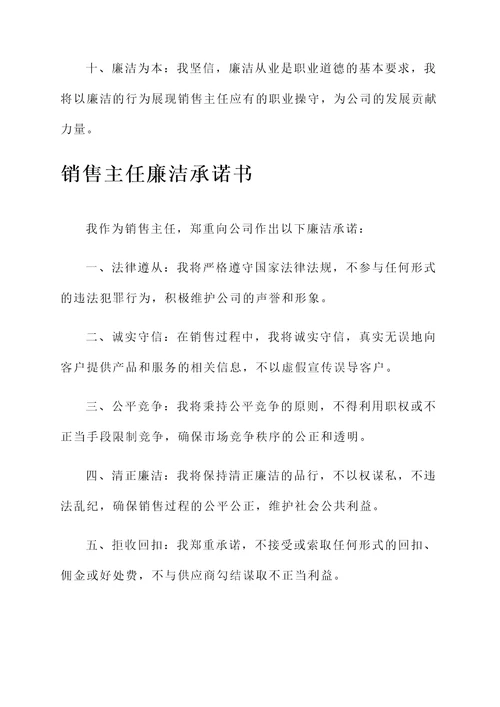 十、廉洁为本：我坚信，廉洁从业是职业道德的基本要求，我将以廉洁的行为展现销售主任应有的职业操守，为公司的发展贡献力量。

销售主任廉洁承诺书

我作为销售主任，郑重向公司作出以下廉洁承诺：

一、法律遵从：我将严格遵守国家法律法规，不参与任何形式的违法犯罪行为，积极维护公司的声誉和形象。

二、诚实守信：在销售过程中，我将诚实守信，真实无误地向客户提供产品和服务的相关信息，不以虚假宣传误导客户。

三、公平竞争：我将秉持公平竞争的原则，不得利用职权或不正当手段限制竞争，确保市场竞争秩序的公正和透明。

四、清正廉洁：我将保持清正廉洁的品行，不以权谋私，不违法乱纪，确保销售过程的公平公正，维护社会公共利益。

五、拒收回扣：我郑重承诺，不接受或索取任何形式的回扣、佣金或好处费，不与供应商勾结谋取不正当利益。